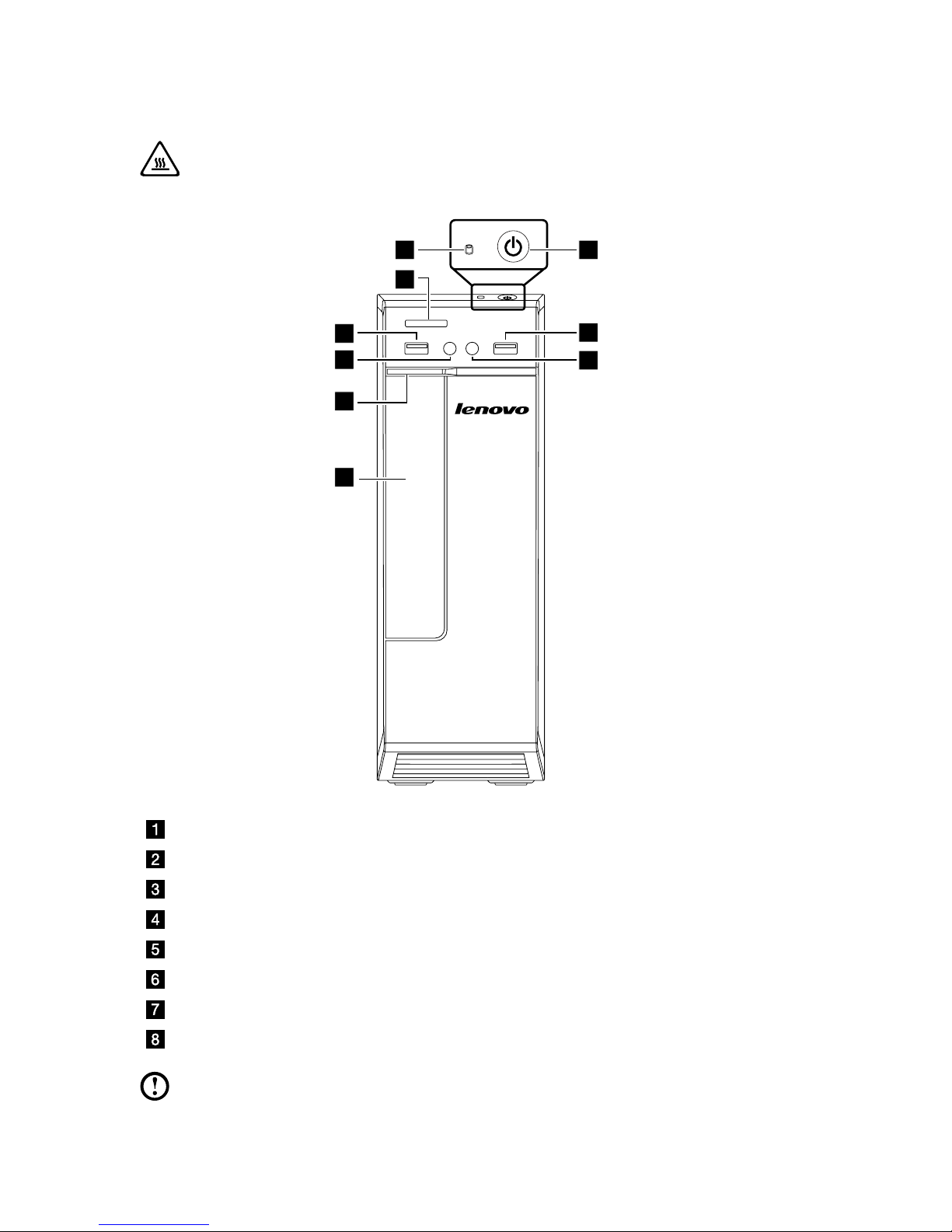 lenovo

1
2
3
4
5
6
7
8